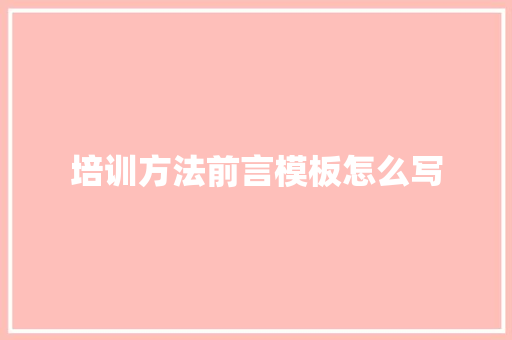 培训方法前言模板怎么写